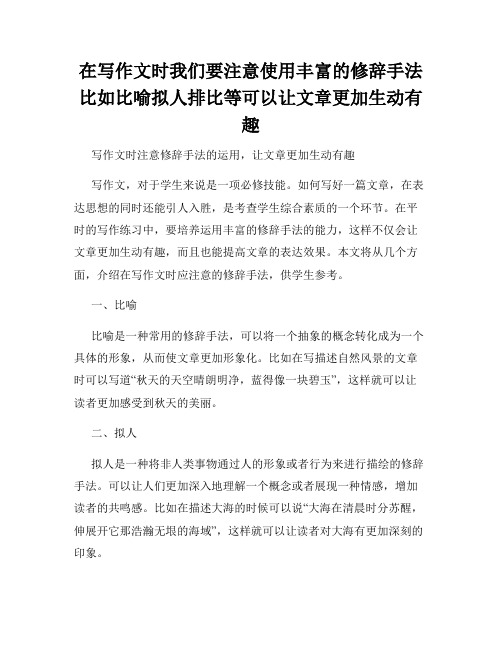 在写作文时我们要注意使用丰富的修辞手法比如比喻拟人排比等可以让文章更加生动有趣

写作文时注意修辞手法的运用，让文章更加生动有趣

写作文，对于学生来说是一项必修技能。如何写好一篇文章，在表达思想的同时还能引人入胜，是考查学生综合素质的一个环节。在平时的写作练习中，要培养运用丰富的修辞手法的能力，这样不仅会让文章更加生动有趣，而且也能提高文章的表达效果。本文将从几个方面，介绍在写作文时应注意的修辞手法，供学生参考。

一、比喻

比喻是一种常用的修辞手法，可以将一个抽象的概念转化成为一个具体的形象，从而使文章更加形象化。比如在写描述自然风景的文章时可以写道“秋天的天空晴朗明净，蓝得像一块碧玉”，这样就可以让读者更加感受到秋天的美丽。

二、拟人

拟人是一种将非人类事物通过人的形象或者行为来进行描绘的修辞手法。可以让人们更加深入地理解一个概念或者展现一种情感，增加读者的共鸣感。比如在描述大海的时候可以说“大海在清晨时分苏醒，伸展开它那浩瀚无垠的海域”，这样就可以让读者对大海有更加深刻的印象。